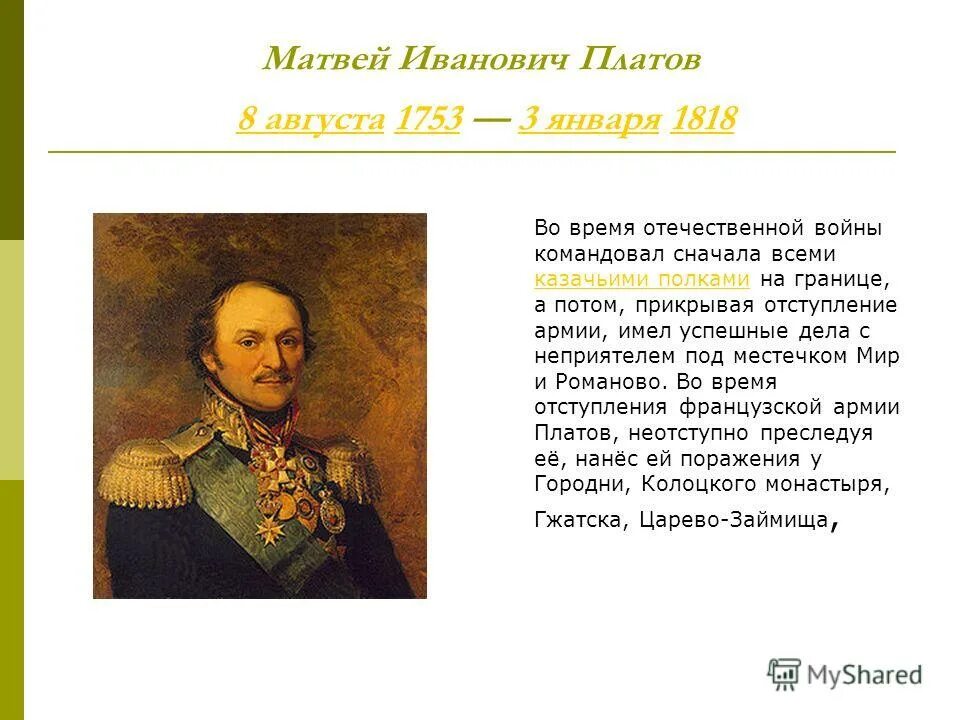 Матвей Иванович Платов

8 августа 1753 — 3 января 1818

Во время отечественной войны командовал сначала всеми казачьими полками на границе, а потом, прикрывая отступление армии, имел успешные дела с неприятелем под местечком Мир и Романово. Во время отступления французской армии Платов, неотступно преследуя её, нанёс ей поражения у Городни, Колоцкого монастыря, Гжатска, Царево-Займища,

MyShared